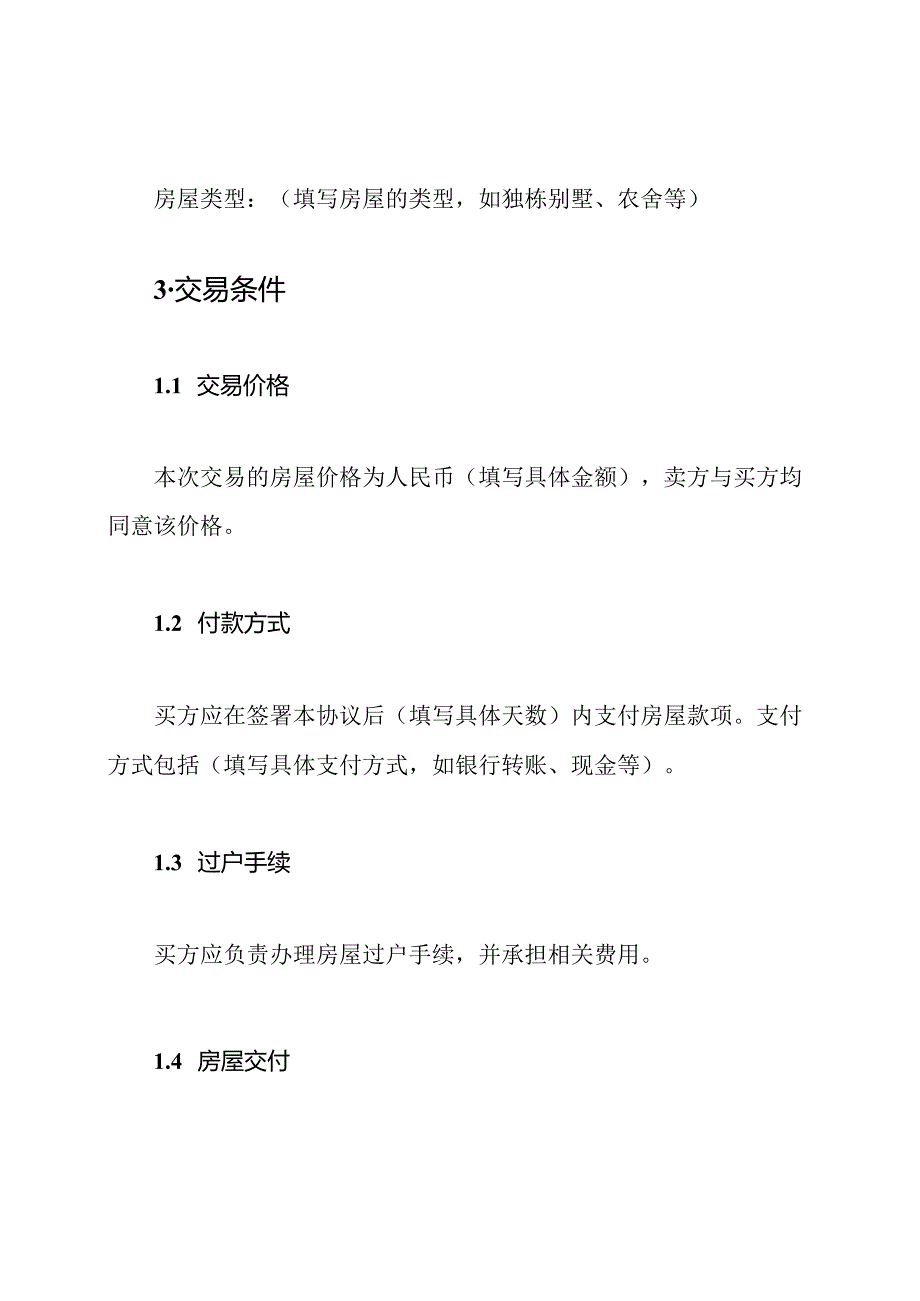 房屋类型：（填写房屋的类型，如独栋别墅、农舍等）

3·交易条件

1.1 交易价格

本次交易的房屋价格为人民币（填写具体金额），卖方与买方均同意该价格。

1.2 付款方式

买方应在签署本协议后（填写具体天数）内支付房屋款项。支付方式包括（填写具体支付方式，如银行转账、现金等）。

1.3 过户手续

买方应负责办理房屋过户手续，并承担相关费用。

1.4 房屋交付